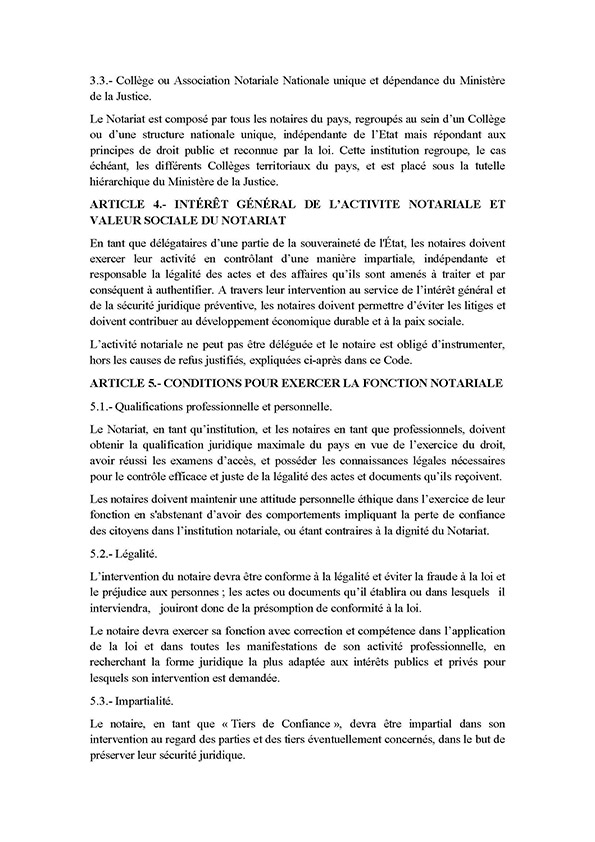 3.3.- Collège ou Association Notariale Nationale unique et dépendance du Ministère de la Justice.

Le Notariat est composé par tous les notaires du pays, regroupés au sein d'un Collège ou d'une structure nationale unique, indépendante de l'Etat mais répondant aux principes de droit public et reconnue par la loi. Cette institution regroupe, le cas échéant, les différents Collèges territoriaux du pays, et est placé sous la tutelle hiérarchique du Ministère de la Justice.

ARTICLE 4.- INTÉRÊT GÉNÉRAL DE L'ACTIVITE NOTARIALE ET VALEUR SOCIALE DU NOTARIAT

En tant que délégataires d'une partie de la souveraineté de l'État, les notaires doivent exercer leur activité en contrôlant d'une manière impartiale, indépendante et responsable la légalité des actes et des affaires qu'ils sont amenés à traiter et par conséquent à authentifier. A travers leur intervention au service de l'intérêt général et de la sécurité juridique préventive, les notaires doivent permettre d'éviter les litiges et doivent contribuer au développement économique durable et à la paix sociale.

L'activité notariale ne peut pas être déléguée et le notaire est obligé d'instrumenter, hors les causes de refus justifiés, expliquées ci-après dans ce Code.

ARTICLE 5.- CONDITIONS POUR EXERCER LA FONCTION NOTARIALE

5.1.- Qualifications professionnelle et personnelle.

Le Notariat, en tant qu'institution, et les notaires en tant que professionnels, doivent obtenir la qualification juridique maximale du pays en vue de l'exercice du droit, avoir réussi les examens d'accès, et posséder les connaissances légales nécessaires pour le contrôle efficace et juste de la légalité des actes et documents qu'ils reçoivent.

Les notaires doivent maintenir une attitude personnelle éthique dans l'exercice de leur fonction en s'abstenant d'avoir des comportements impliquant la perte de confiance des citoyens dans l'institution notariale, ou étant contraires à la dignité du Notariat.

5.2.- Légalité.

L'intervention du notaire devra être conforme à la légalité et éviter la fraude à la loi et le préjudice aux personnes ; les actes ou documents qu'il établira ou dans lesquels il interviendra, jouiront donc de la présomption de conformité à la loi.

Le notaire devra exercer sa fonction avec correction et compétence dans l'application de la loi et dans toutes les manifestations de son activité professionnelle, en recherchant la forme juridique la plus adaptée aux intérêts publics et privés pour lesquels son intervention est demandée.

5.3.- Impartialité.

Le notaire, en tant que « Tiers de Confiance », devra être impartial dans son intervention au regard des parties et des tiers éventuellement concernés, dans le but de préserver leur sécurité juridique.